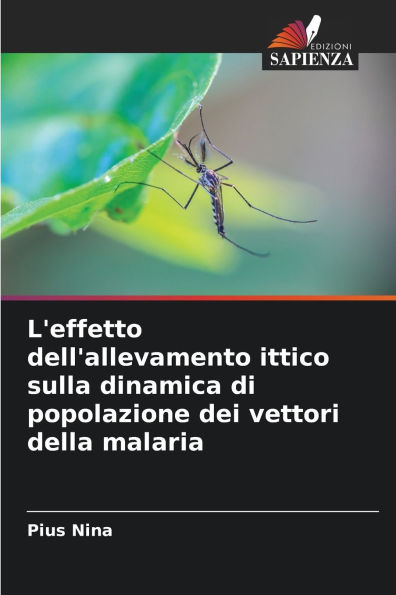 EDIZIONI
SAPIENZA

L'effetto dell'allevamento ittico sulla dinamica di popolazione dei vettori della malaria

Pius Nina